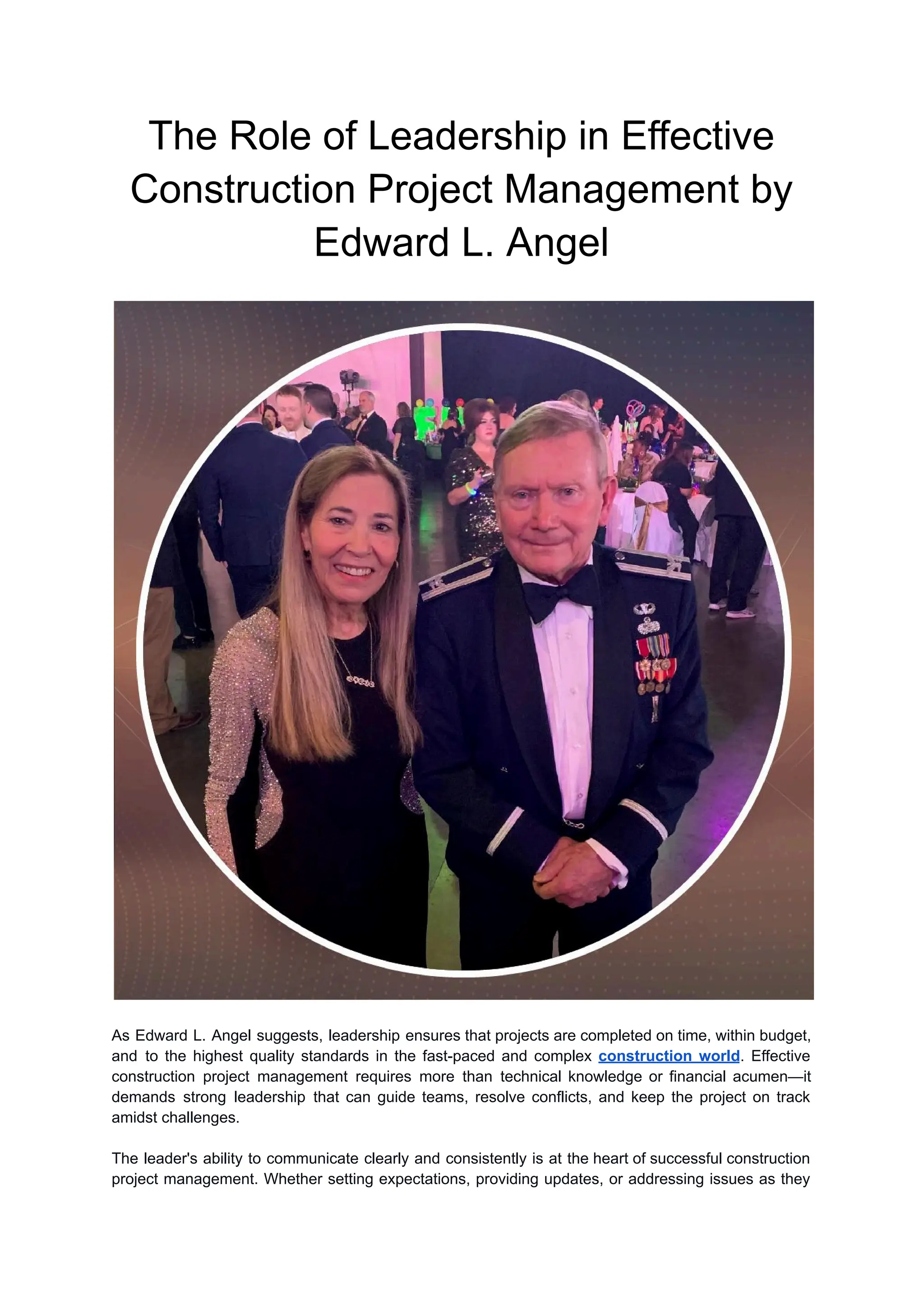 The Role of Leadership in Effective Construction Project Management by Edward L. Angel

As Edward L. Angel suggests, leadership ensures that projects are completed on time, within budget, and to the highest quality standards in the fast-paced and complex construction world. Effective construction project management requires more than technical knowledge or financial acumen—it demands strong leadership that can guide teams, resolve conflicts, and keep the project on track amidst challenges.

The leader's ability to communicate clearly and consistently is at the heart of successful construction project management. Whether setting expectations, providing updates, or addressing issues as they